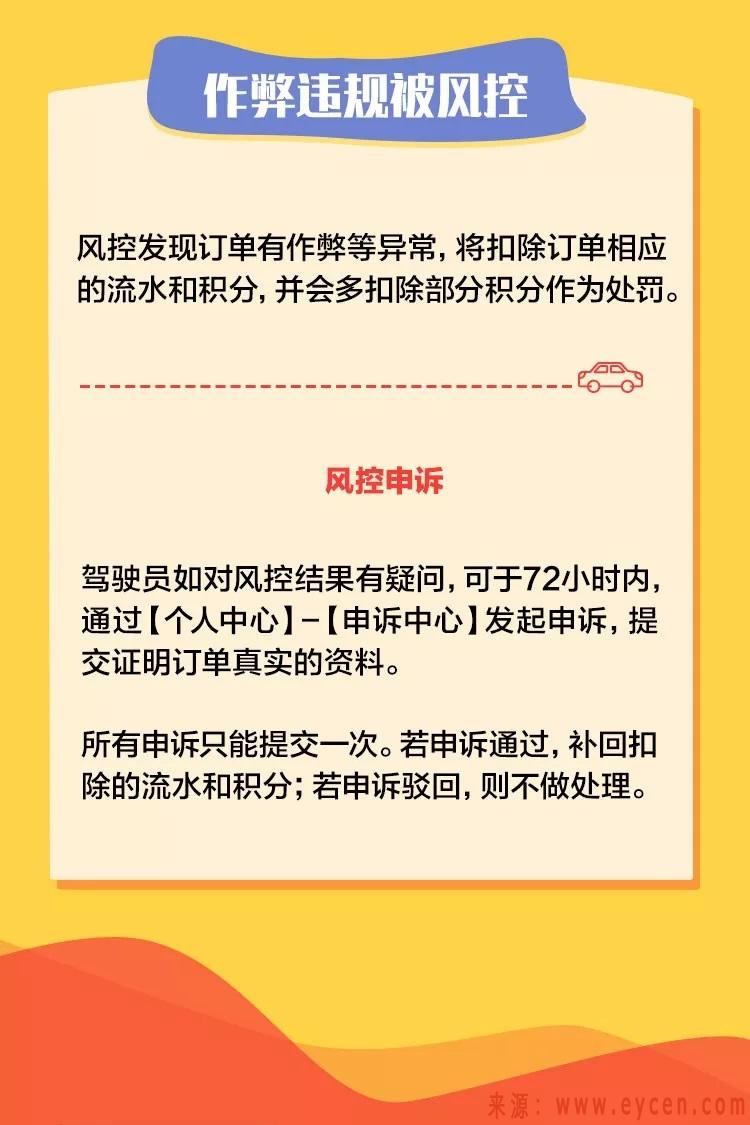 作弊违规被风控

风控发现订单有作弊等异常，将扣除订单相应的流水和积分，并会多扣除部分积分作为处罚。

风控申诉

驾驶员如对风控结果有疑问，可于72小时内，通过【个人中心】-【申诉中心】发起申诉，提交证明订单真实的资料。

所有申诉只能提交一次。若申诉通过，补回扣除的流水和积分；若申诉驳回，则不做处理。

来源：www.eycen.com